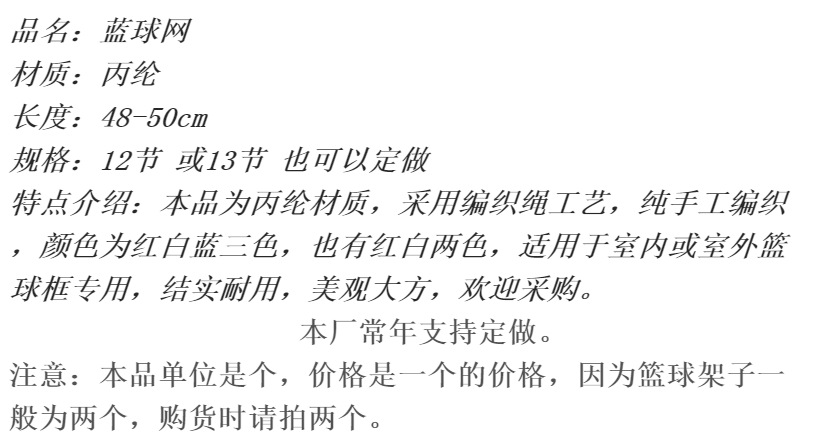 品名：蓝球网

材质：丙纶

长度：48-50cm

规格：12节 或13节 也可以定做

特点介绍：本品为丙纶材质，采用编织绳工艺，纯手工编织，颜色为红白蓝三色，也有红白两色，适用于室内或室外篮球框专用，结实耐用，美观大方，欢迎采购。

本厂常年支持定做。

注意：本品单位是个，价格是一个的价格，因为篮球架子一般为两个，购货时请拍两个。